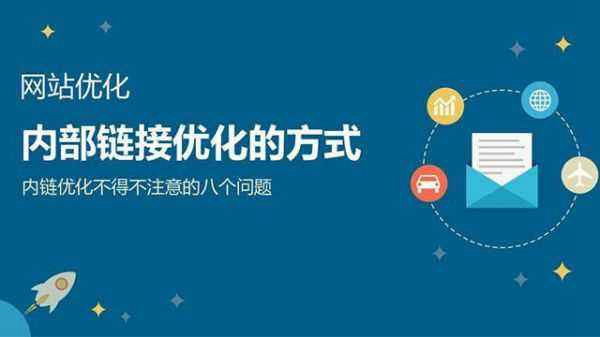 网站优化

内部链接优化的方式

内链优化不得不注意的八个问题